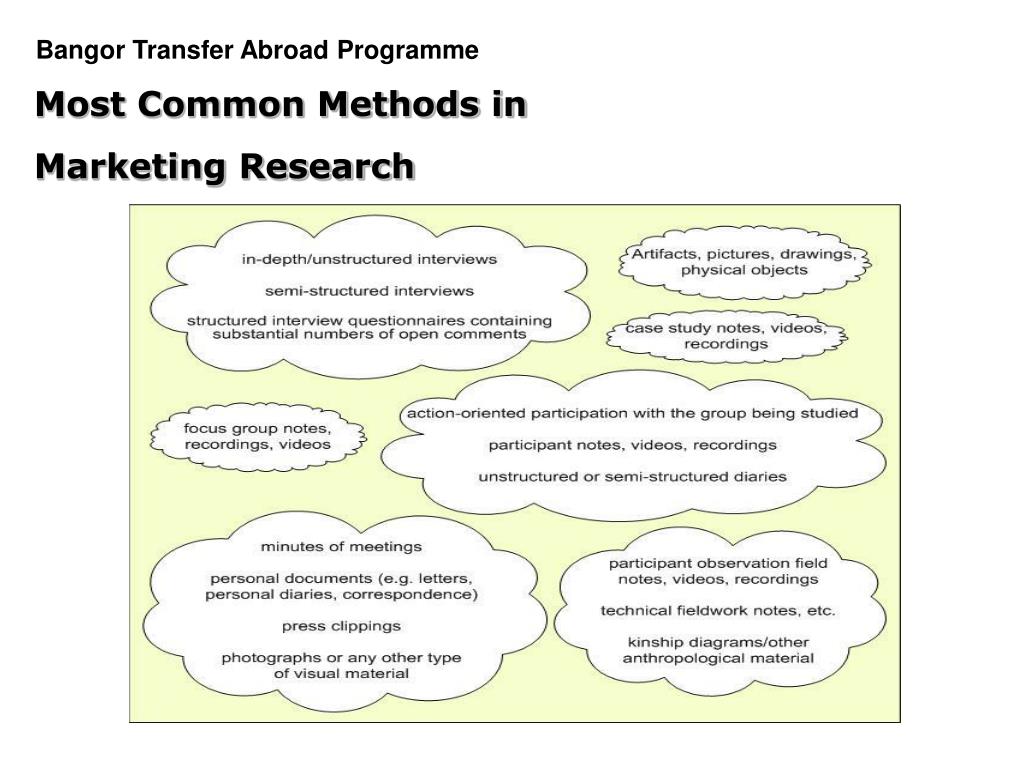 Bangor Transfer Abroad Programme

Most Common Methods in Marketing Research

in-depth/unstructured interviews

semi-structured interviews

structured interview questionnaires containing substantial numbers of open comments

Artifacts, pictures, drawings, physical objects

case study notes, videos, recordings

focus group notes, recordings, videos

action-oriented participation with the group being studied

participant notes, videos, recordings

unstructured or semi-structured diaries

minutes of meetings

personal documents (e.g. letters, personal diaries, correspondence)

press clippings

photographs or any other type of visual material

participant observation field notes, videos, recordings

technical fieldwork notes, etc.

kinship diagrams/other anthropological material